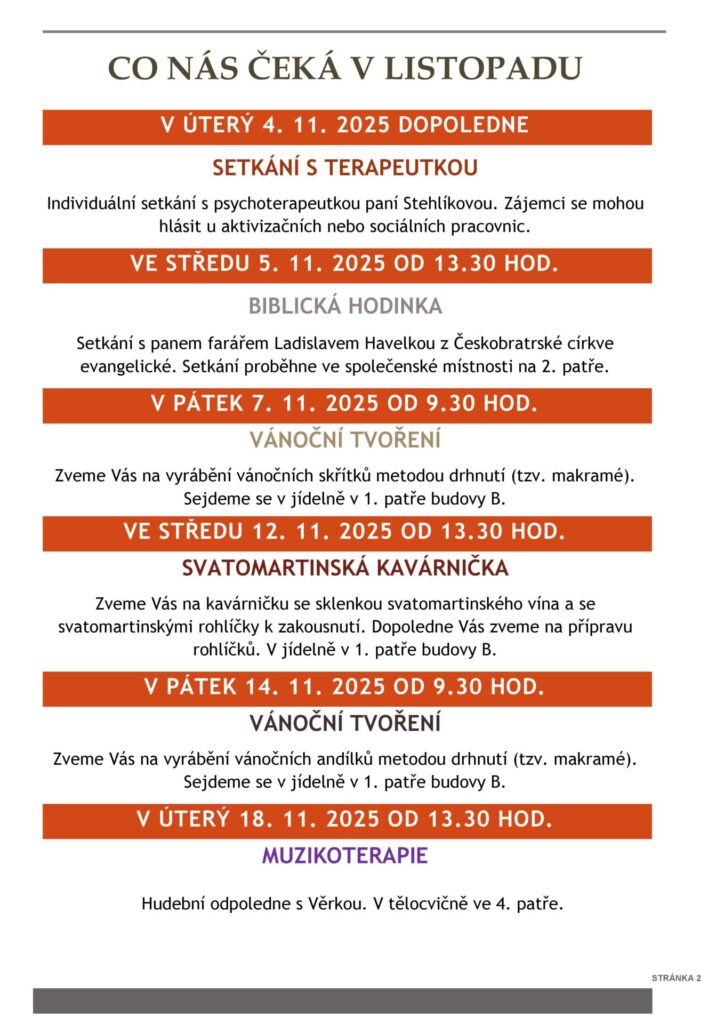 CO NÁS ČEKÁ V LISTOPADU

V ÚTERÝ 4. 11. 2025 DOPOLEDNE

SETKÁNÍ S TERAPEUTKOU

Individuální setkání s psychoterapeutkou paní Stehlíkovou. Zájemci se mohou hlásit u aktivizačních nebo sociálních pracovnic.

VE STŘEDU 5. 11. 2025 OD 13.30 HOD.

BIBLICKÁ HODINKA

Setkání s panem farářem Ladislavem Havelkou z Českobratrské církve evangelické. Setkání proběhne ve společenské místnosti na 2. patře.

V PÁTEK 7. 11. 2025 OD 9.30 HOD.

VÁNOČNÍ TVOŘENÍ

Zveme Vás na vyrábění vánočních skřítků metodou drhnutí (tzv. makramé). Sejdeme se v jídelně v 1. patře budovy B.

VE STŘEDU 12. 11. 2025 OD 13.30 HOD.

SVATOMARTINSKÁ KAVÁRNIČKA

Zveme Vás na kavárničku se sklenkou svatomartinského vína a se svatomartinskými rohlíčky k zakousnutí. Dopoledne Vás zveme na přípravu rohlíčků. V jídelně v 1. patře budovy B.

V PÁTEK 14. 11. 2025 OD 9.30 HOD.

VÁNOČNÍ TVOŘENÍ

Zveme Vás na vyrábění vánočních andílků metodou drhnutí (tzv. makramé). Sejdeme se v jídelně v 1. patře budovy B.

V ÚTERÝ 18. 11. 2025 OD 13.30 HOD.

MUZIKOTERAPIE

Hudební odpoledne s Věrkou. V tělocvičně ve 4. patře.

STRÁNKA 2